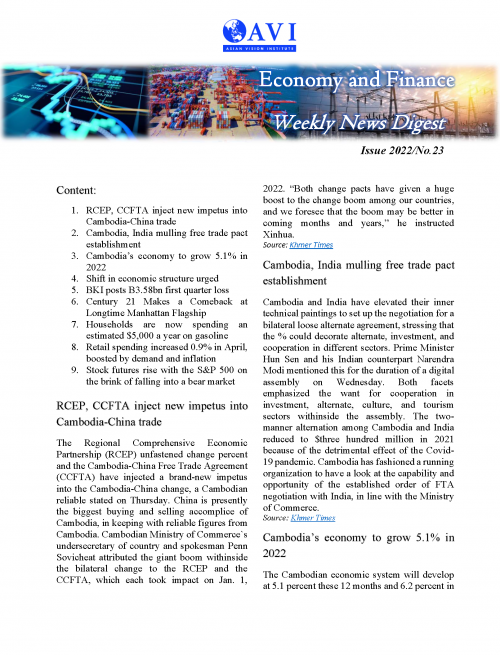 AVI
ASIAN VISION INSTITUTE

Economy and Finance
Weekly News Digest

Issue 2022/No.23

Content:

1. RCEP, CCFTA inject new impetus into Cambodia-China trade
2. Cambodia, India mulling free trade pact establishment
3. Cambodia's economy to grow 5.1% in 2022
4. Shift in economic structure urged
5. BKI posts B3.58bn first quarter loss
6. Century 21 Makes a Comeback at Longtime Manhattan Flagship
7. Households are now spending an estimated $5,000 a year on gasoline
8. Retail spending increased 0.9% in April, boosted by demand and inflation
9. Stock futures rise with the S&P 500 on the brink of falling into a bear market

RCEP, CCFTA inject new impetus into Cambodia-China trade

The Regional Comprehensive Economic Partnership (RCEP) unfastened change percent and the Cambodia-China Free Trade Agreement (CCFTA) have injected a brand-new impetus into the Cambodia-China change, a Cambodian reliable stated on Thursday. China is presently the biggest buying and selling accomplice of Cambodia, in keeping with reliable figures from Cambodia. Cambodian Ministry of Commerce's undersecretary of country and spokesman Penn Sovicheat attributed the giant boom withinside the bilateral change to the RCEP and the CCFTA, which each took impact on Jan. 1, 2022. "Both change pacts have given a huge boost to the change boom among our countries, and we foresee that the boom may be better in coming months and years," he instructed Xinhua.
Source: Khmer Times

Cambodia, India mulling free trade pact establishment

Cambodia and India have elevated their inner technical paintings to set up the negotiation for a bilateral loose alternate agreement, stressing that the % could decorate alternate, investment, and cooperation in different sectors. Prime Minister Hun Sen and his Indian counterpart Narendra Modi mentioned this for the duration of a digital assembly on Wednesday. Both facets emphasized the want for cooperation in investment, alternate, culture, and tourism sectors withinside the assembly. The two-manner alternation among Cambodia and India reduced to $three hundred million in 2021 because of the detrimental effect of the Covid-19 pandemic. Cambodia has fashioned a running organization to have a look at the capability and opportunity of the established order of FTA negotiation with India, in line with the Ministry of Commerce.
Source: Khmer Times

Cambodia's economy to grow 5.1% in 2022

The Cambodian economic system will develop at 5.1 percent these 12 months and 6.2 percent in